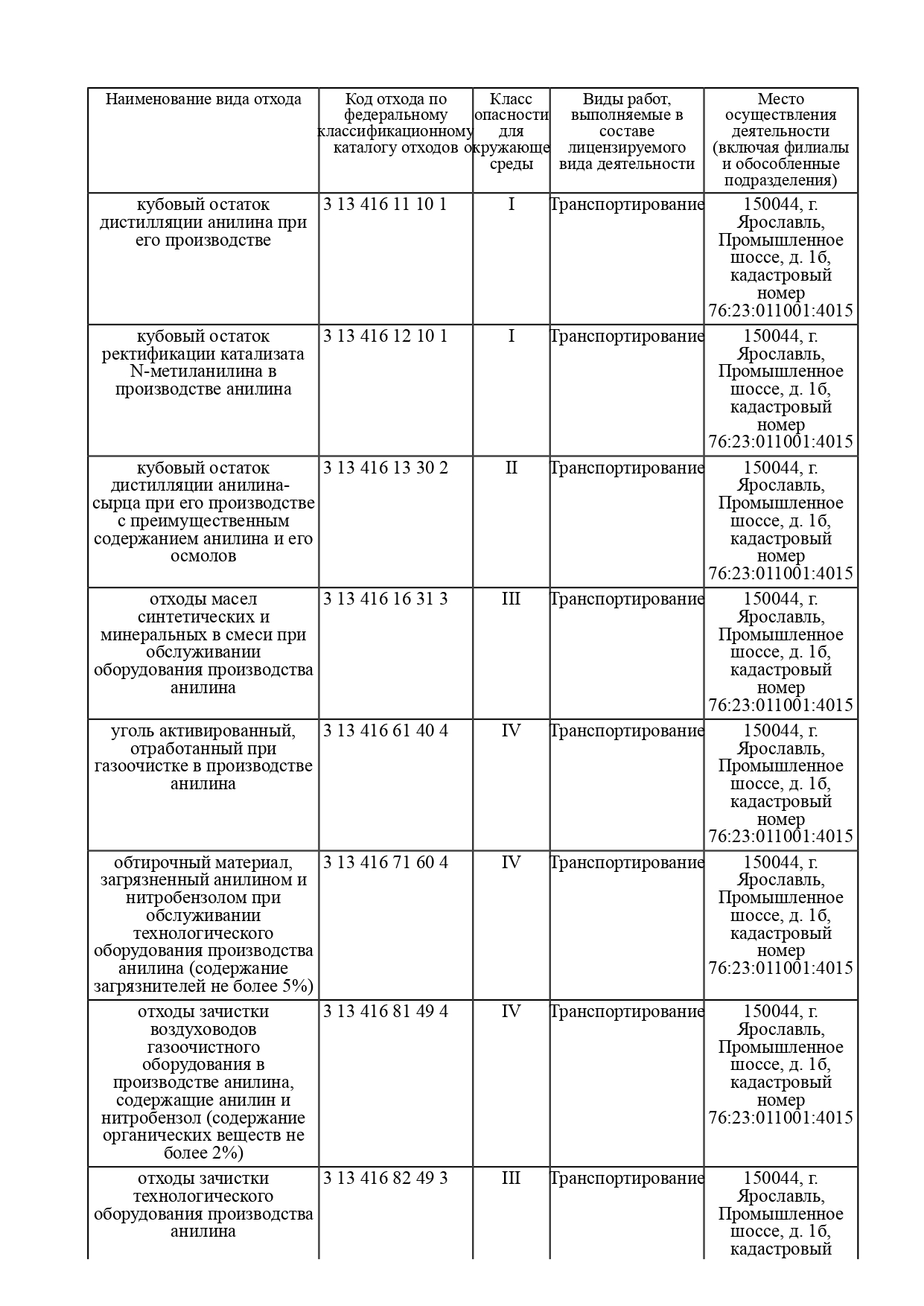 | Наименование вида отхода | Код отхода по федеральному классификационному каталогу отходов | Класс опасности для окружающе среды | Виды работ, выполняемые в составе лицензируемого вида деятельности | Место осуществления деятельности (включая филиалы и обособленные подразделения) |
|---|---|---|---|---|
| кубовый остаток дистилляции анилина при его производстве | 3 13 416 11 10 1 | I | Транспортирование | 150044, г. Ярославль, Промышленное шоссе, д. 1б, кадастровый номер 76:23:011001:4015 |
| кубовый остаток ректификации катализата N-метиланилина в производстве анилина | 3 13 416 12 10 1 | I | Транспортирование | 150044, г. Ярославль, Промышленное шоссе, д. 1б, кадастровый номер 76:23:011001:4015 |
| кубовый остаток дистилляции анилина-сырца при его производстве с преимущественным содержанием анилина и его осмолов | 3 13 416 13 30 2 | II | Транспортирование | 150044, г. Ярославль, Промышленное шоссе, д. 1б, кадастровый номер 76:23:011001:4015 |
| отходы масел синтетических и минеральных в смеси при обслуживании оборудования производства анилина | 3 13 416 16 31 3 | III | Транспортирование | 150044, г. Ярославль, Промышленное шоссе, д. 1б, кадастровый номер 76:23:011001:4015 |
| уголь активированный, отработанный при газоочистке в производстве анилина | 3 13 416 61 40 4 | IV | Транспортирование | 150044, г. Ярославль, Промышленное шоссе, д. 1б, кадастровый номер 76:23:011001:4015 |
| обтирочный материал, загрязненный анилином и нитробензолом при обслуживании технологического оборудования производства анилина (содержание загрязнителей не более 5%) | 3 13 416 71 60 4 | IV | Транспортирование | 150044, г. Ярославль, Промышленное шоссе, д. 1б, кадастровый номер 76:23:011001:4015 |
| отходы зачистки воздуховодов газоочистного оборудования в производстве анилина, содержащие анилин и нитробензол (содержание органических веществ не более 2%) | 3 13 416 81 49 4 | IV | Транспортирование | 150044, г. Ярославль, Промышленное шоссе, д. 1б, кадастровый номер 76:23:011001:4015 |
| отходы зачистки технологического оборудования производства анилина | 3 13 416 82 49 3 | III | Транспортирование | 150044, г. Ярославль, Промышленное шоссе, д. 1б, кадастровый |